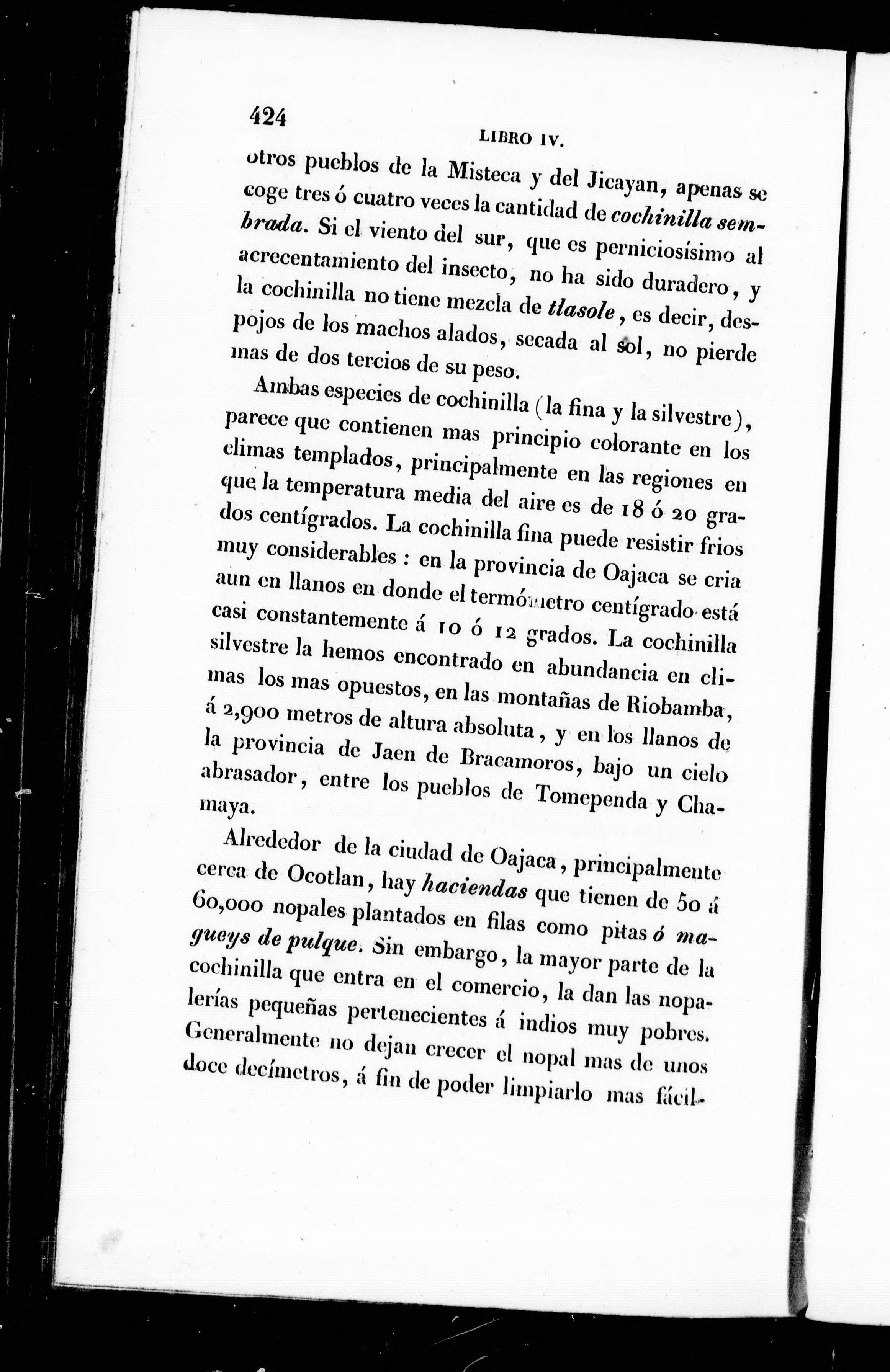 424

LIBRO IV.

otros pueblos de la Misteca y del Jicayan, apenas se coge tres ó cuatro veces la cantidad de cochinilla sembrada. Si el viento del sur, que es perniciosísimo al acrecentamiento del insecto, no ha sido duradero, y la cochinilla no tiene mezcla de tlasole, es decir, despojos de los machos alados, secada al sol, no pierde mas de dos tercios de su peso.

Ambas especies de cochinilla (la fina y la silvestre), parece que contienen mas principio colorante en los climas templados, principalmente en las regiones en que la temperatura media del aire es de 18 ó 20 grados centígrados. La cochinilla fina puede resistir frios muy considerables : en la provincia de Oajaca se cria aun en llanos en donde el termómetro centígrado está casi constantemente á 10 ó 12 grados. La cochinilla silvestre la hemos encontrado en abundancia en climas los mas opuestos, en las montañas de Riobamba, á 2,900 metros de altura absoluta, y en los llanos de la provincia de Jaen de Bracamoros, bajo un cielo abrasador, entre los pueblos de Tomependa y Chamaya.

Alrededor de la ciudad de Oajaca, principalmente cerca de Ocotlan, hay haciendas que tienen de 50 á 60,000 nopales plantados en filas como pitas ó magueys de pulque. Sin embargo, la mayor parte de la cochinilla que entra en el comercio, la dan las nopalerías pequeñas pertenecientes á indios muy pobres. Generalmente no dejan crecer el nopal mas de unos doce decímetros, á fin de poder limpiarlo mas fácil-